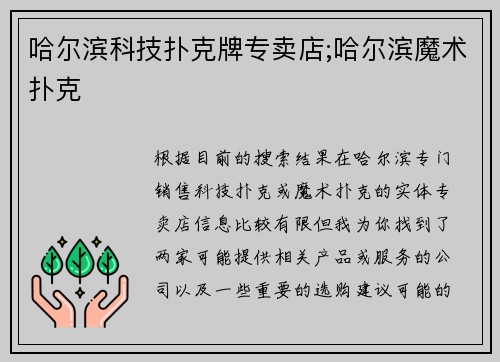 哈尔滨科技扑克牌专卖店;哈尔滨魔术扑克

根据目前的搜索结果在哈尔滨专门销售科技扑克或魔术扑克的实体专卖店信息比较有限但我为你找到了两家可能提供相关产品或服务的公司以及一些重要的选购建议可能的